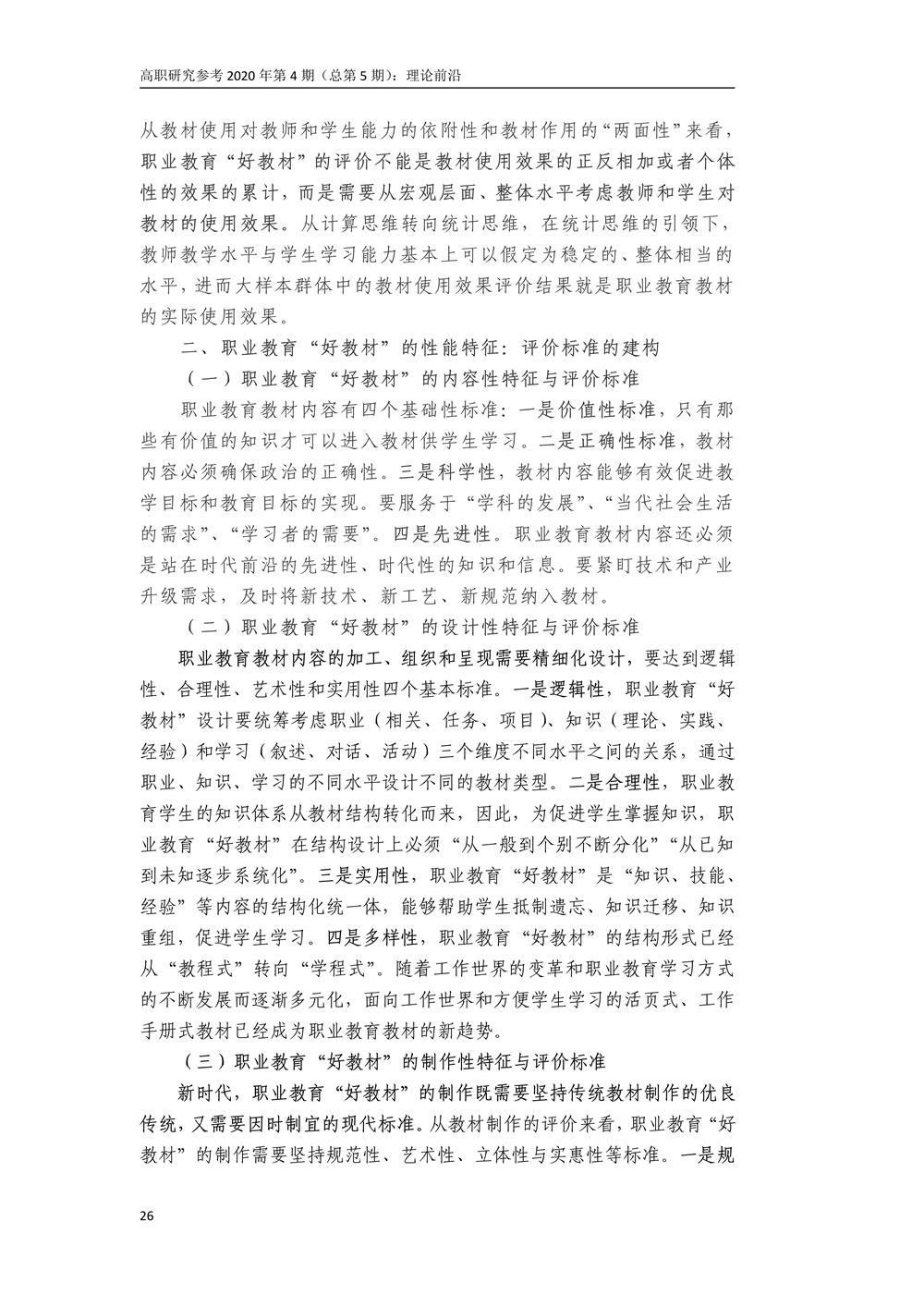 高职研究参考 2020 年第 4 期（总第 5 期）：理论前沿

从教材使用对教师和学生能力的依附性和教材作用的“两面性”来看，职业教育“好教材”的评价不能是教材使用效果的正反相加或者个体性的效果的累计，而是需要从宏观层面、整体水平考虑教师和学生对教材的使用效果。从计算思维转向统计思维，在统计思维的引领下，教师教学水平与学生学习能力基本上可以假定为稳定的、整体相当的水平，进而大样本群体中的教材使用效果评价结果就是职业教育教材的实际使用效果。

二、职业教育“好教材”的性能特征：评价标准的建构

（一）职业教育“好教材”的内容性特征与评价标准

职业教育教材内容有四个基础性标准：一是价值性标准，只有那些有价值的知识才可以进入教材供学生学习。二是正确性标准，教材内容必须确保政治的正确性。三是科学性，教材内容能够有效促进教学目标和教育目标的实现。要服务于“学科的发展”、“当代社会生活的需求”、“学习者的需要”。四是先进性。职业教育教材内容还必须是站在时代前沿的先进性、时代性的知识和信息。要紧盯技术和产业升级需求，及时将新技术、新工艺、新规范纳入教材。

（二）职业教育“好教材”的设计性特征与评价标准

职业教育教材内容的加工、组织和呈现需要精细化设计，要达到逻辑性、合理性、艺术性和实用性四个基本标准。一是逻辑性，职业教育“好教材”设计要统筹考虑职业（相关、任务、项目）、知识（理论、实践、经验）和学习（叙述、对话、活动）三个维度不同水平之间的关系，通过职业、知识、学习的不同水平设计不同的教材类型。二是合理性，职业教育学生的知识体系从教材结构转化而来，因此，为促进学生掌握知识，职业教育“好教材”在结构设计上必须“从一般到个别不断分化”“从已知到未知逐步系统化”。三是实用性，职业教育“好教材”是“知识、技能、经验”等内容的结构化统一体，能够帮助学生抵制遗忘、知识迁移、知识重组，促进学生学习。四是多样性，职业教育“好教材”的结构形式已经从“教程式”转向“学程式”。随着工作世界的变革和职业教育学习方式的不断发展而逐渐多元化，面向工作世界和方便学生学习的活页式、工作手册式教材已经成为职业教育教材的新趋势。

（三）职业教育“好教材”的制作性特征与评价标准

新时代，职业教育“好教材”的制作既需要坚持传统教材制作的优良传统，又需要因时制宜的现代标准。从教材制作的评价来看，职业教育“好教材”的制作需要坚持规范性、艺术性、立体性与实惠性等标准。一是规

26